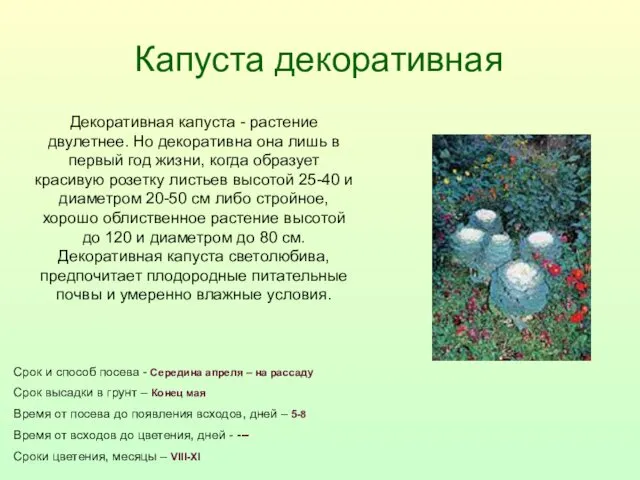 Капуста декоративная

Декоративная капуста - растение двулетнее. Но декоративна она лишь в первый год жизни, когда образует красивую розетку листьев высотой 25-40 и диаметром 20-50 см либо стройное, хорошо облиственное растение высотой до 120 и диаметром до 80 см. Декоративная капуста светолюбива, предпочитает плодородные питательные почвы и умеренно влажные условия.

Срок и способ посева - Середина апреля – на рассаду

Срок высадки в грунт – Конец мая

Время от посева до появления всходов, дней – 5-8

Время от всходов до цветения, дней - -–

Сроки цветения, месяцы – VIII-XI